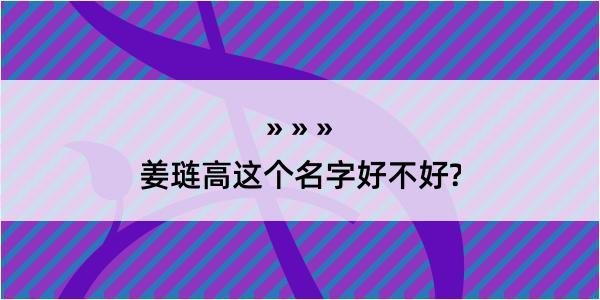 » » »

姜琏高这个名字好不好?